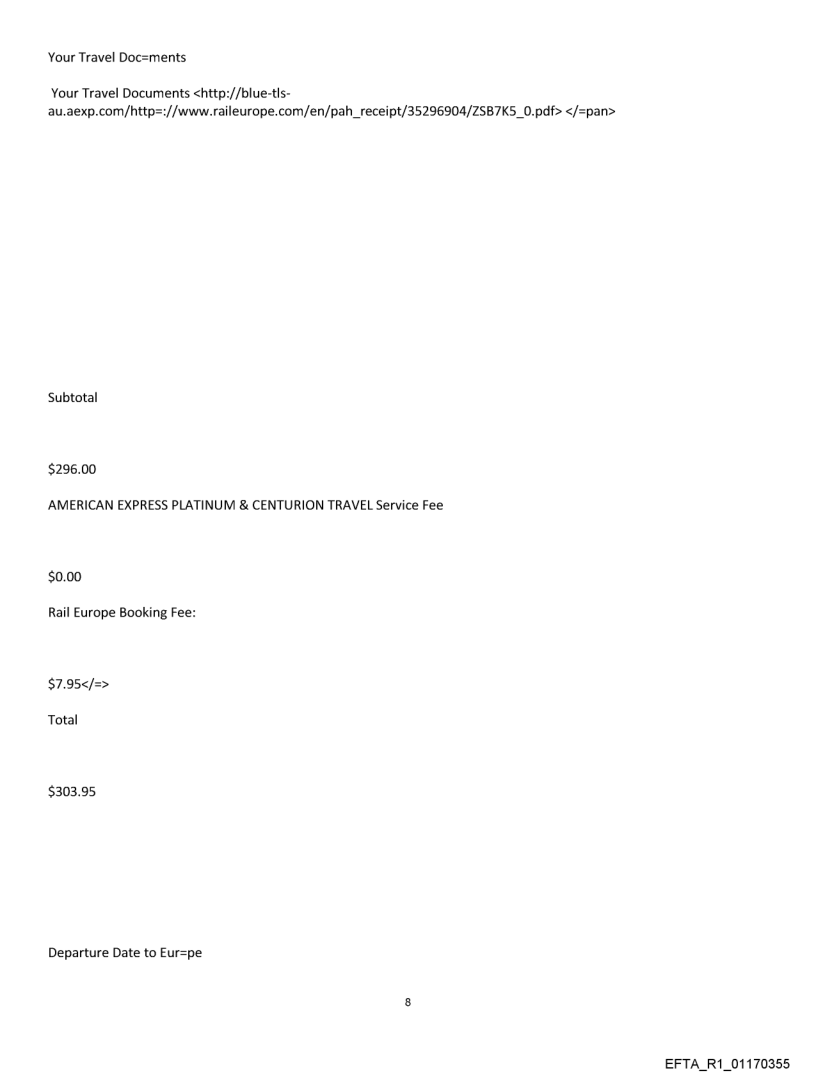 Your Travel Doc=ments

Your Travel Documents <http://blue-tls-au.aexp.com/http=://www.raileurope.com/en/pah_receipt/35296904/ZSB7K5_0.pdf> </=pan>

Subtotal

$296.00

AMERICAN EXPRESS PLATINUM & CENTURION TRAVEL Service Fee

$0.00

Rail Europe Booking Fee:

$7.95</=>

Total

$303.95

Departure Date to Eur=pe

8

EFTA_R1_01170355